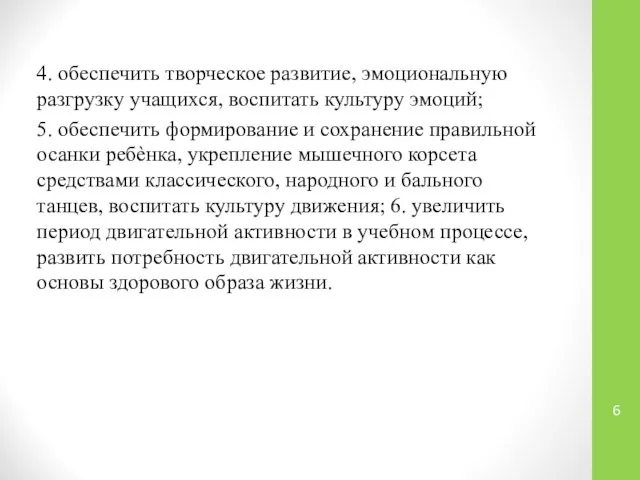 4. обеспечить творческое развитие, эмоциональную разгрузку учащихся, воспитать культуру эмоций;

5. обеспечить формирование и сохранение правильной осанки ребёнка, укрепление мышечного корсета средствами классического, народного и бального танцев, воспитать культуру движения; 6. увеличить период двигательной активности в учебном процессе, развить потребность двигательной активности как основы здорового образа жизни.

6